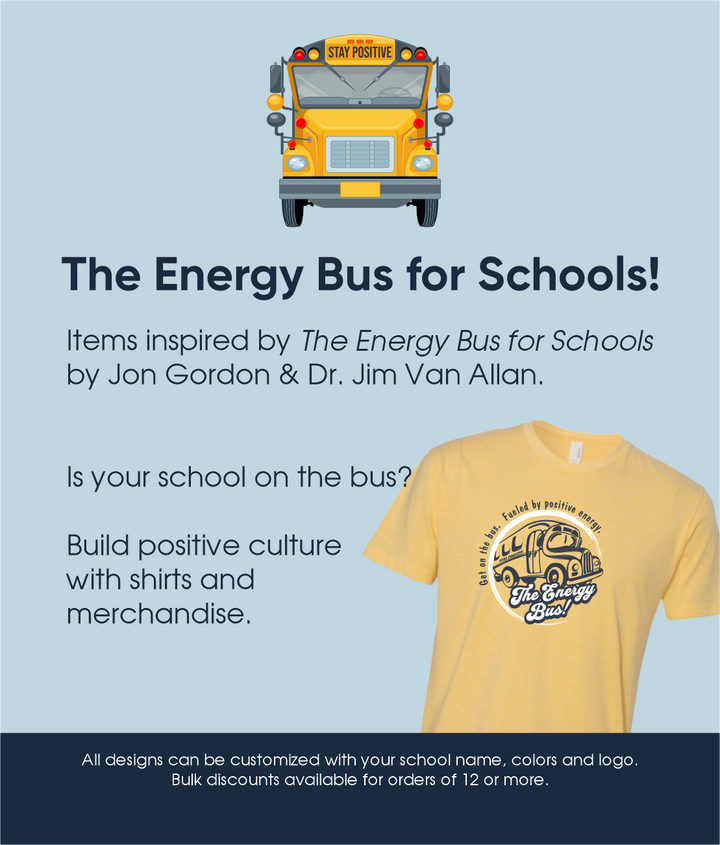 STAY POSITIVE

The Energy Bus for Schools!

Items inspired by The Energy Bus for Schools by Jon Gordon & Dr. Jim Van Allan.

Is your school on the bus?

Build positive culture with shirts and merchandise.

Get on the bus. Fueled by positive energy.

The Energy Bus!

All designs can be customized with your school name, colors and logo.
Bulk discounts available for orders of 12 or more.